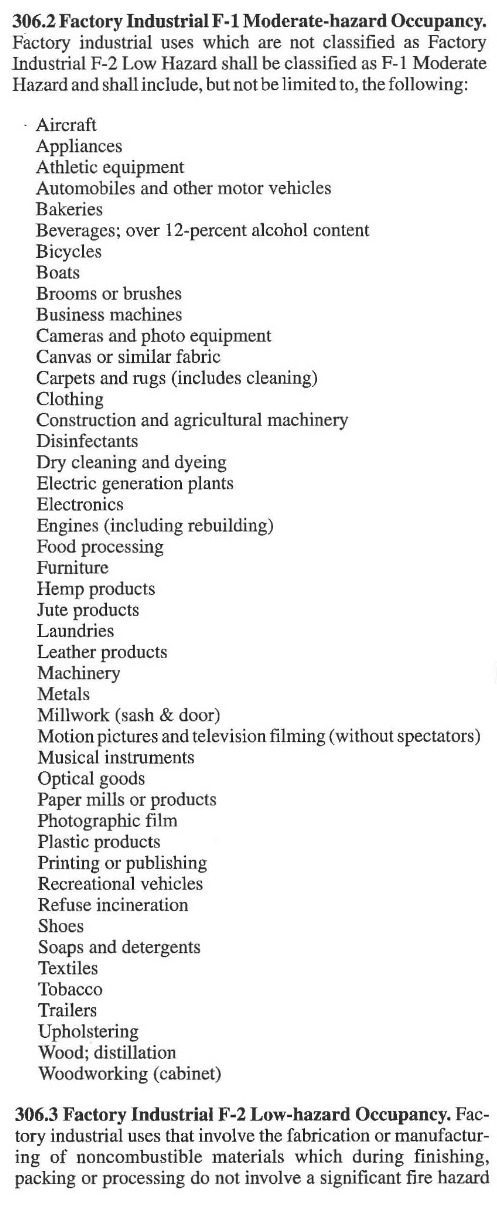 **306.2 Factory Industrial F-1 Moderate-hazard Occupancy.** Factory industrial uses which are not classified as Factory Industrial F-2 Low Hazard shall be classified as F-1 Moderate Hazard and shall include, but not be limited to, the following:

Aircraft
Appliances
Athletic equipment
Automobiles and other motor vehicles
Bakeries
Beverages; over 12-percent alcohol content
Bicycles
Boats
Brooms or brushes
Business machines
Cameras and photo equipment
Canvas or similar fabric
Carpets and rugs (includes cleaning)
Clothing
Construction and agricultural machinery
Disinfectants
Dry cleaning and dyeing
Electric generation plants
Electronics
Engines (including rebuilding)
Food processing
Furniture
Hemp products
Jute products
Laundries
Leather products
Machinery
Metals
Millwork (sash & door)
Motion pictures and television filming (without spectators)
Musical instruments
Optical goods
Paper mills or products
Photographic film
Plastic products
Printing or publishing
Recreational vehicles
Refuse incineration
Shoes
Soaps and detergents
Textiles
Tobacco
Trailers
Upholstering
Wood; distillation
Woodworking (cabinet)

**306.3 Factory Industrial F-2 Low-hazard Occupancy.** Factory industrial uses that involve the fabrication or manufacturing of noncombustible materials which during finishing, packing or processing do not involve a significant fire hazard